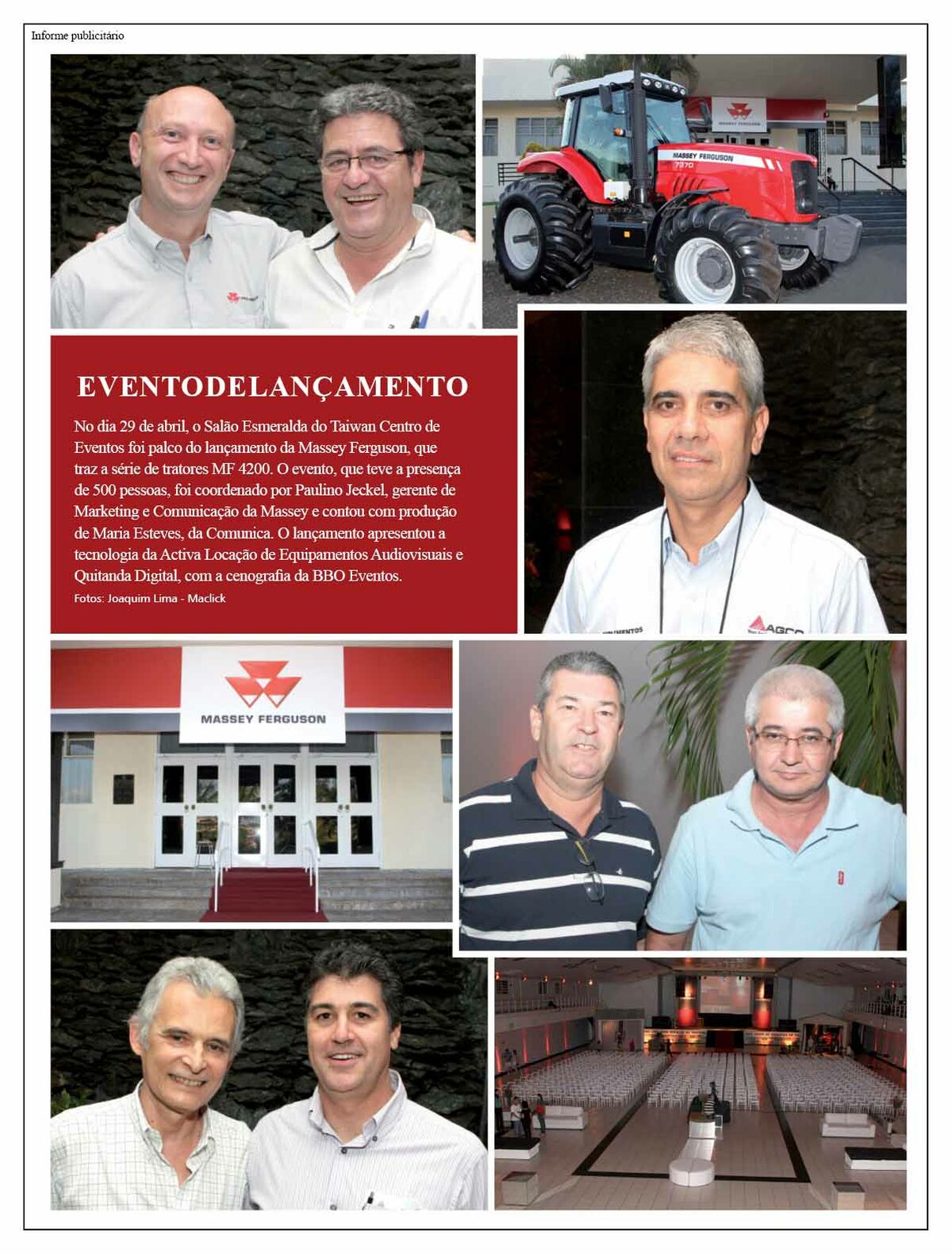 Informe publicitário

MASSEY FERGUSON

MASSEY FERGUSON
7370

EVENTODELANÇAMENTO

No dia 29 de abril, o Salão Esmeralda do Taiwan Centro de Eventos foi palco do lançamento da Massey Ferguson, que traz a série de tratores MF 4200. O evento, que teve a presença de 500 pessoas, foi coordenado por Paulino Jeckel, gerente de Marketing e Comunicação da Massey e contou com produção de Maria Esteves, da Comunica. O lançamento apresentou a tecnologia da Activa Locação de Equipamentos Audiovisuais e Quitanda Digital, com a cenografia da BBO Eventos.

Fotos: Joaquim Lima - Maclick

AGCO

MASSEY FERGUSON